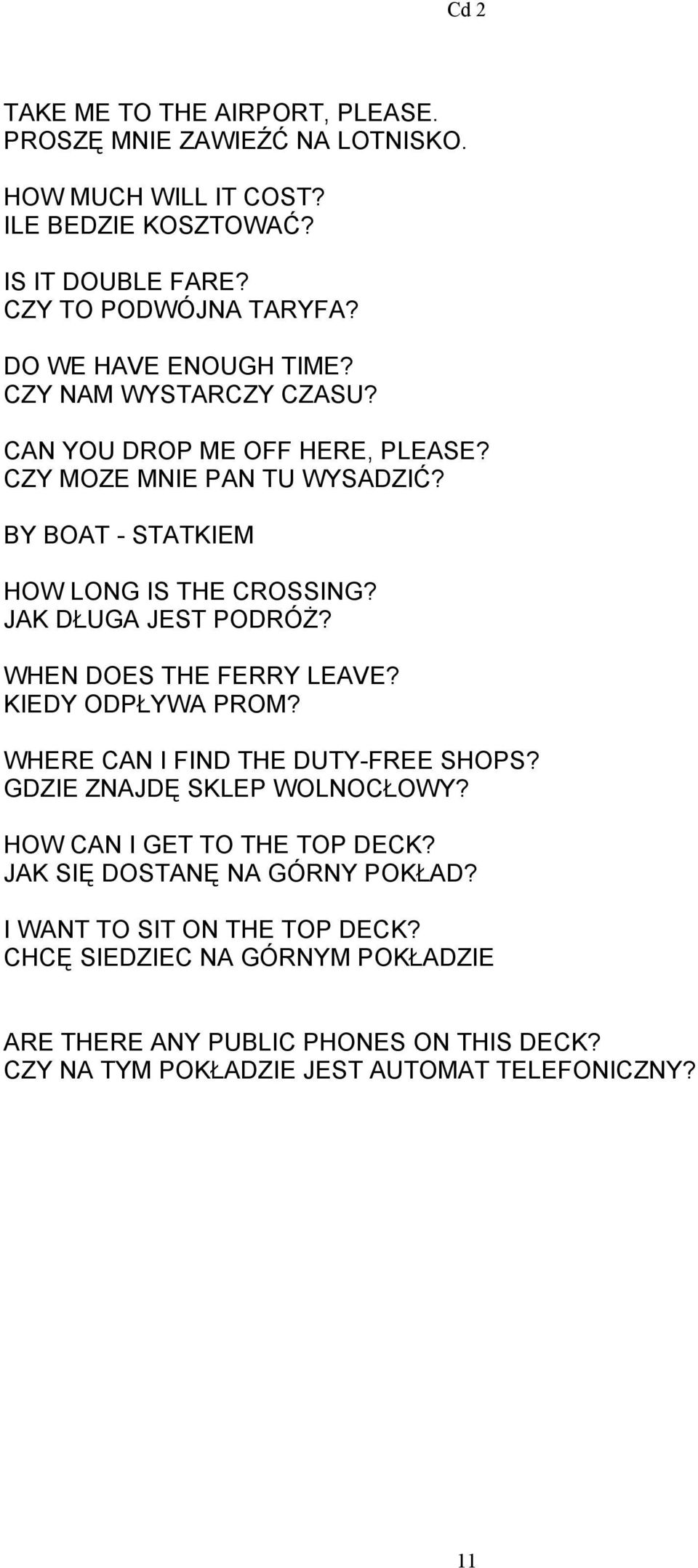 Cd 2

TAKE ME TO THE AIRPORT, PLEASE.
PROSZĘ MNIE ZAWIEŹĆ NA LOTNISKO.

HOW MUCH WILL IT COST?
ILE BEDZIE KOSZTOWAĆ?

IS IT DOUBLE FARE?
CZY TO PODWÓJNA TARYFA?

DO WE HAVE ENOUGH TIME?
CZY NAM WYSTARCZY CZASU?

CAN YOU DROP ME OFF HERE, PLEASE?
CZY MOZE MNIE PAN TU WYSADZIĆ?

BY BOAT - STATKIEM

HOW LONG IS THE CROSSING?
JAK DŁUGA JEST PODRÓŻ?

WHEN DOES THE FERRY LEAVE?
KIEDY ODPŁYWA PROM?

WHERE CAN I FIND THE DUTY-FREE SHOPS?
GDZIE ZNAJDĘ SKLEP WOLNOCŁOWY?

HOW CAN I GET TO THE TOP DECK?
JAK SIĘ DOSTANĘ NA GÓRNY POKŁAD?

I WANT TO SIT ON THE TOP DECK?
CHCĘ SIEDZIEC NA GÓRNYM POKŁADZIE

ARE THERE ANY PUBLIC PHONES ON THIS DECK?
CZY NA TYM POKŁADZIE JEST AUTOMAT TELEFONICZNY?

11